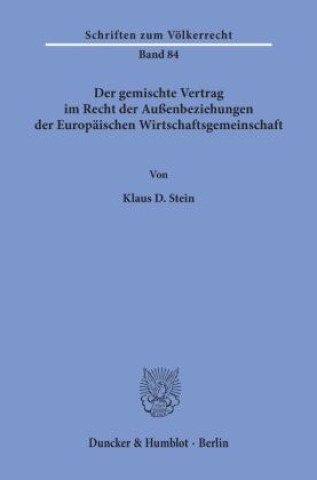 Schriften zum Völkerrecht

Band 84

Der gemischte Vertrag
im Recht der Außenbeziehungen
der Europäischen Wirtschaftsgemeinschaft

Von

Klaus D. Stein

Duncker & Humblot · Berlin